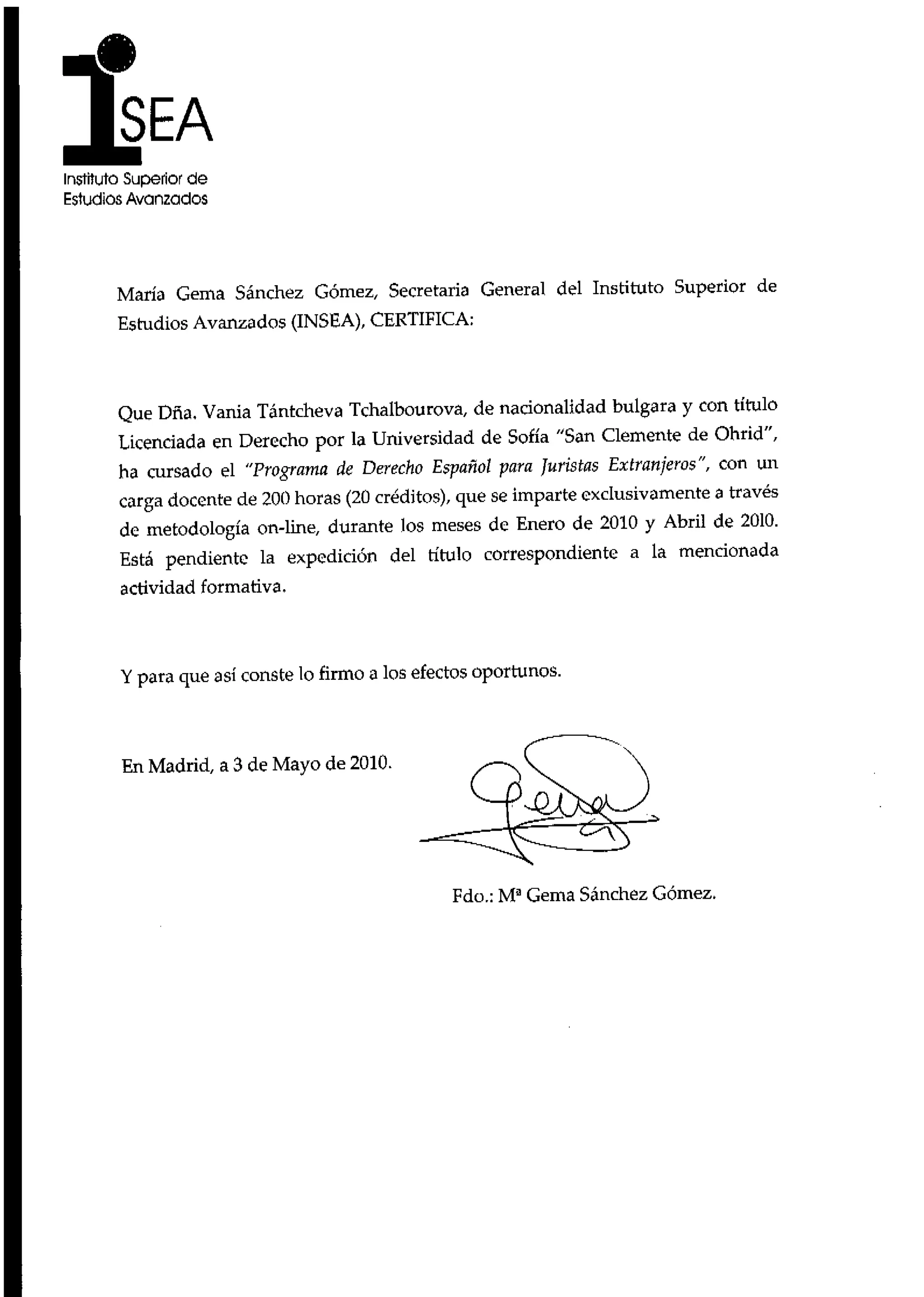 iSEA
Instituto Superior de Estudios Avanzados

María Gema Sánchez Gómez, Secretaria General del Instituto Superior de Estudios Avanzados (INSEA), CERTIFICA:

Que Dña. Vania Tántcheva Tchalbourova, de nacionalidad bulgara y con título Licenciada en Derecho por la Universidad de Sofía "San Clemente de Ohrid", ha cursado el "Programa de Derecho Español para Juristas Extranjeros", con un carga docente de 200 horas (20 créditos), que se imparte exclusivamente a través de metodología on-line, durante los meses de Enero de 2010 y Abril de 2010. Está pendiente la expedición del título correspondiente a la mencionada actividad formativa.

Y para que así conste lo firmo a los efectos oportunos.

En Madrid, a 3 de Mayo de 2010.

Fdo.: Mª Gema Sánchez Gómez.